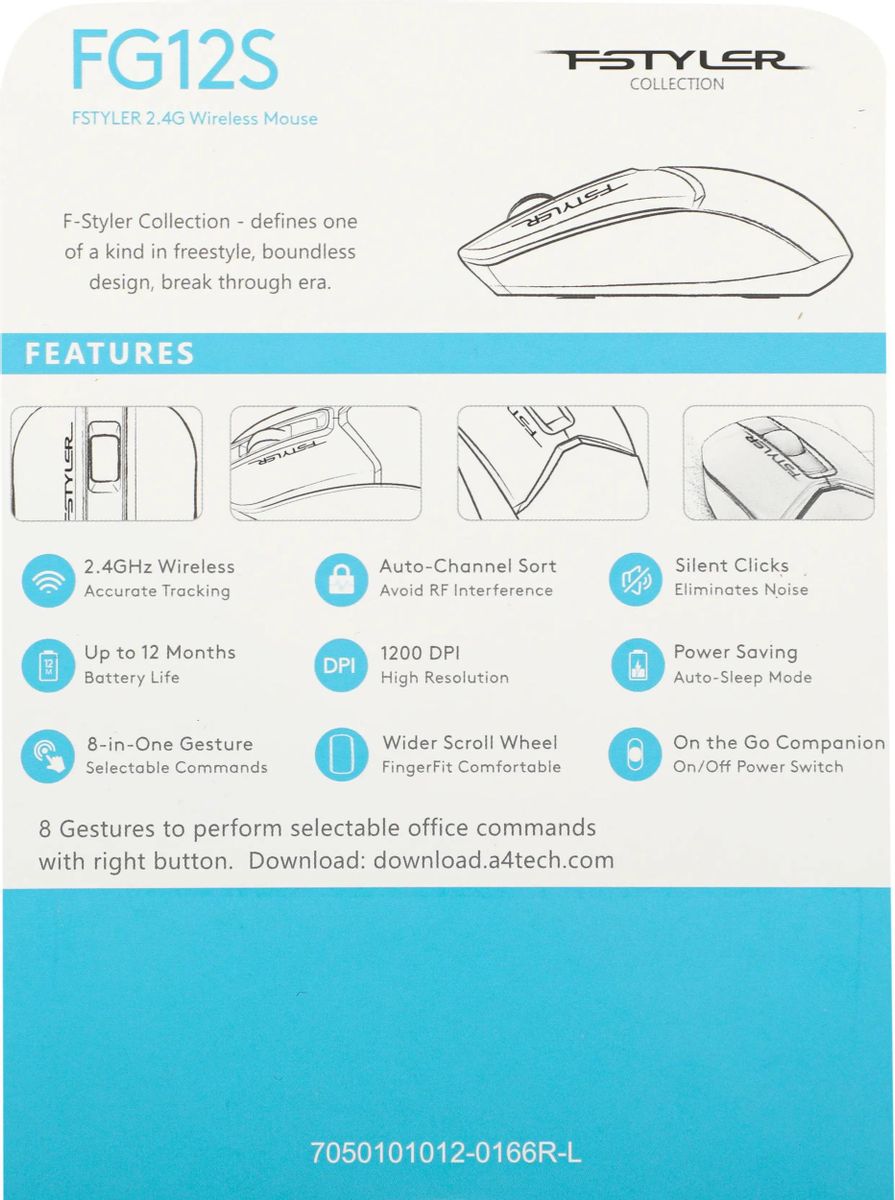 FG12S

FSTYLER 2.4G Wireless Mouse

FSTYLER
COLLECTION

F-Styler Collection - defines one of a kind in freestyle, boundless design, break through era.

FSTYLER

FEATURES

FSTYLER

FSTYLER

FSTYLER

FSTYLER

2.4GHz Wireless
Accurate Tracking

Auto-Channel Sort
Avoid RF Interference

Silent Clicks
Eliminates Noise

12 M

Up to 12 Months
Battery Life

DPI

1200 DPI
High Resolution

Power Saving
Auto-Sleep Mode

8-in-One Gesture
Selectable Commands

Wider Scroll Wheel
FingerFit Comfortable

On the Go Companion
On/Off Power Switch

8 Gestures to perform selectable office commands with right button. Download: download.a4tech.com

7050101012-0166R-L